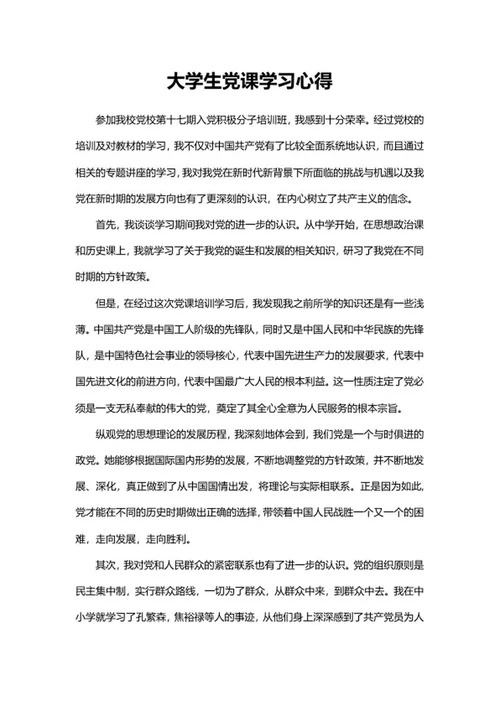 大学生党课学习心得

参加我校党校第十七期入党积极分子培训班，我感到十分荣幸。经过党校的培训及对教材的学习，我不仅对中国共产党有了比较全面系统地认识，而且通过相关的专题讲座的学习，我对我党在新时代新背景下所面临的挑战与机遇以及我党在新时期的发展方向也有了更深刻的认识，在内心树立了共产主义的信念。

首先，我谈谈学习期间我对党的进一步的认识。从中学开始，在思想政治课和历史课上，我就学习了关于我党的诞生和发展的相关知识，研习了我党在不同时期的方针政策。

但是，在经过这次党课培训学习后，我发现我之前所学的知识还是有一些浅薄。中国共产党是中国工人阶级的先锋队，同时又是中国人民和中华民族的先锋队，是中国特色社会事业的领导核心，代表中国先进生产力的发展要求，代表中国先进文化的前进方向，代表中国最广大人民的根本利益。这一性质注定了党必须是一支无私奉献的伟大的党，奠定了其全心全意为人民服务的根本宗旨。

纵观党的思想理论的发展历程，我深刻地体会到，我们党是一个与时俱进的政党。她能够根据国际国内形势的发展，不断地调整党的方针政策，并不断地发展、深化，真正做到了从中国国情出发，将理论与实际相联系。正是因为如此，党才能在不同的历史时期做出正确的选择，带领着中国人民战胜一个又一个的困难，走向发展，走向胜利。

其次，我对党和人民群众的紧密联系也有了进一步的认识。党的组织原则是民主集中制，实行群众路线，一切为了群众，从群众中来，到群众中去。我在中小学就学习了孔繁森，焦裕禄等人的事迹，从他们身上深深感到了共产党员为人